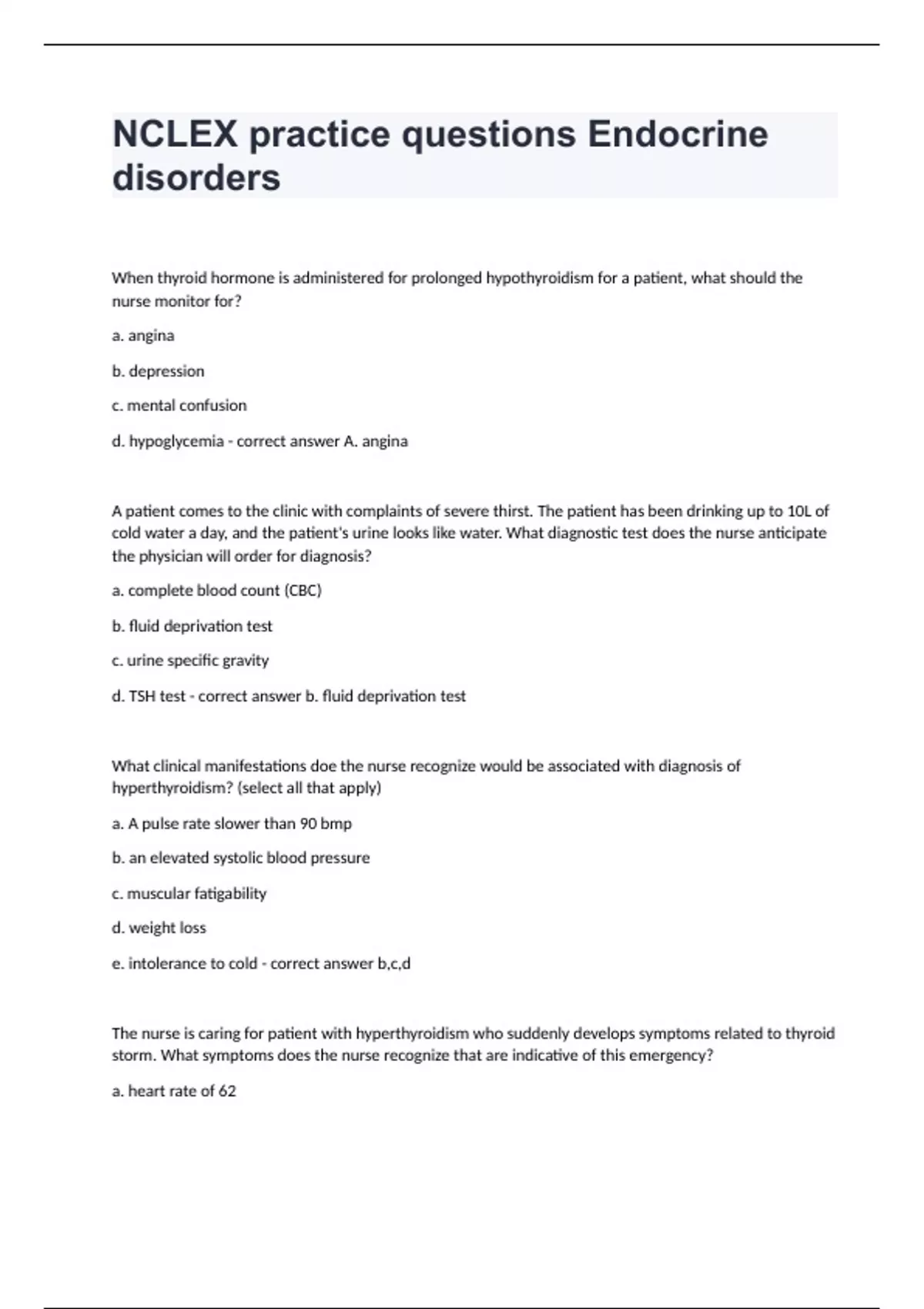 NCLEX practice questions Endocrine disorders

When thyroid hormone is administered for prolonged hypothyroidism for a patient, what should the nurse monitor for?

a. angina

b. depression

c. mental confusion

d. hypoglycemia - correct answer A. angina

A patient comes to the clinic with complaints of severe thirst. The patient has been drinking up to 10L of cold water a day, and the patient's urine looks like water. What diagnostic test does the nurse anticipate the physician will order for diagnosis?

a. complete blood count (CBC)

b. fluid deprivation test

c. urine specific gravity

d. TSH test - correct answer b. fluid deprivation test

What clinical manifestations doe the nurse recognize would be associated with diagnosis of hyperthyroidism? (select all that apply)

a. A pulse rate slower than 90 bmp

b. an elevated systolic blood pressure

c. muscular fatigability

d. weight loss

e. intolerance to cold - correct answer b,c,d

The nurse is caring for patient with hyperthyroidism who suddenly develops symptoms related to thyroid storm. What symptoms does the nurse recognize that are indicative of this emergency?

a. heart rate of 62